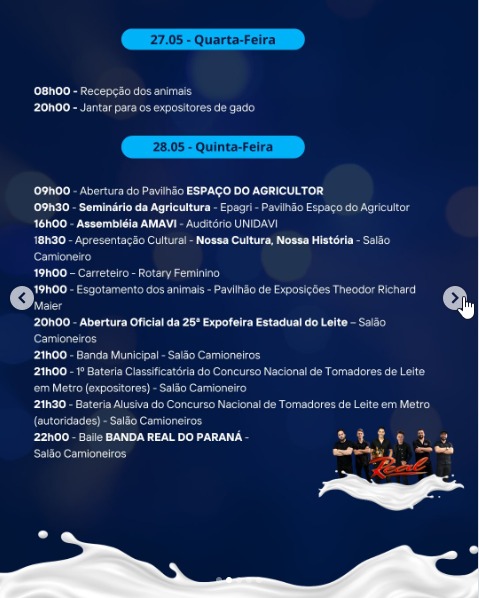 27.05 - Quarta-Feira

08h00 - Recepção dos animais
20h00 - Jantar para os expositores de gado

28.05 - Quinta-Feira

09h00 - Abertura do Pavilhão ESPAÇO DO AGRICULTOR
09h30 - Seminário da Agricultura - Epagri - Pavilhão Espaço do Agricultor
16h00 - Assembléia AMAVI - Auditório UNIDAVI
18h30 - Apresentação Cultural - Nossa Cultura, Nossa História - Salão Camioneiro
19h00 – Carreteiro - Rotary Feminino
19h00 - Esgotamento dos animais - Pavilhão de Exposições Theodor Richard Maier
20h00 - Abertura Oficial da 25ª Expofeira Estadual do Leite – Salão Camioneiros
21h00 - Banda Municipal - Salão Camioneiros
21h00 - 1º Bateria Classificatória do Concurso Nacional de Tomadores de Leite em Metro (expositores) - Salão Camioneiro
21h30 - Bateria Alusiva do Concurso Nacional de Tomadores de Leite em Metro (autoridades) - Salão Camioneiros
22h00 - Baile BANDA REAL DO PARANÁ - Salão Camioneiros

Real